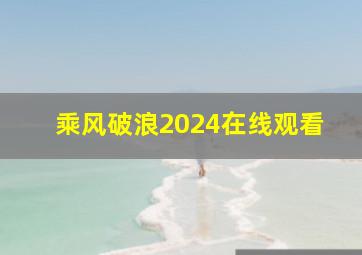 乘风破浪2024在线观看